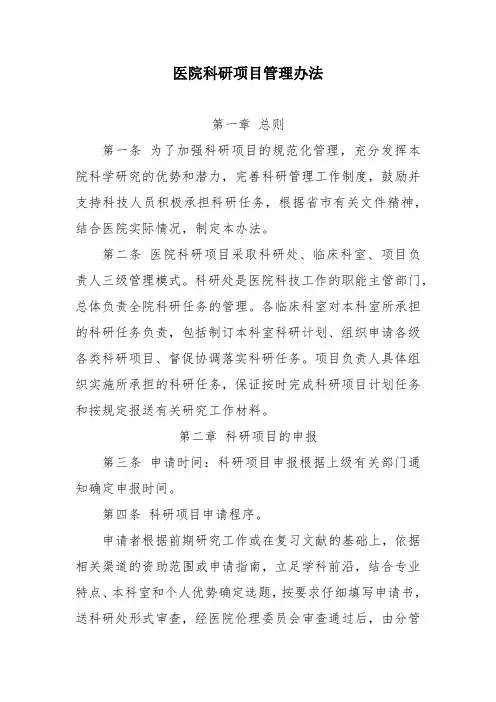 医院科研项目管理办法

第一章 总则

第一条 为了加强科研项目的规范化管理，充分发挥本院科学研究的优势和潜力，完善科研管理工作制度，鼓励并支持科技人员积极承担科研任务，根据省市有关文件精神，结合医院实际情况，制定本办法。

第二条 医院科研项目采取科研处、临床科室、项目负责人三级管理模式。科研处是医院科技工作的职能主管部门，总体负责全院科研任务的管理。各临床科室对本科室所承担的科研任务负责，包括制订本科室科研计划、组织申请各级各类科研项目、督促协调落实科研任务。项目负责人具体组织实施所承担的科研任务，保证按时完成科研项目计划任务和按规定报送有关研究工作材料。

第二章 科研项目的申报

第三条 申请时间：科研项目申报根据上级有关部门通知确定申报时间。

第四条 科研项目申请程序。

申请者根据前期研究工作或在复习文献的基础上，依据相关渠道的资助范围或申请指南，立足学科前沿，结合专业特点、本科室和个人优势确定选题，按要求仔细填写申请书，送科研处形式审查，经医院伦理委员会审查通过后，由分管